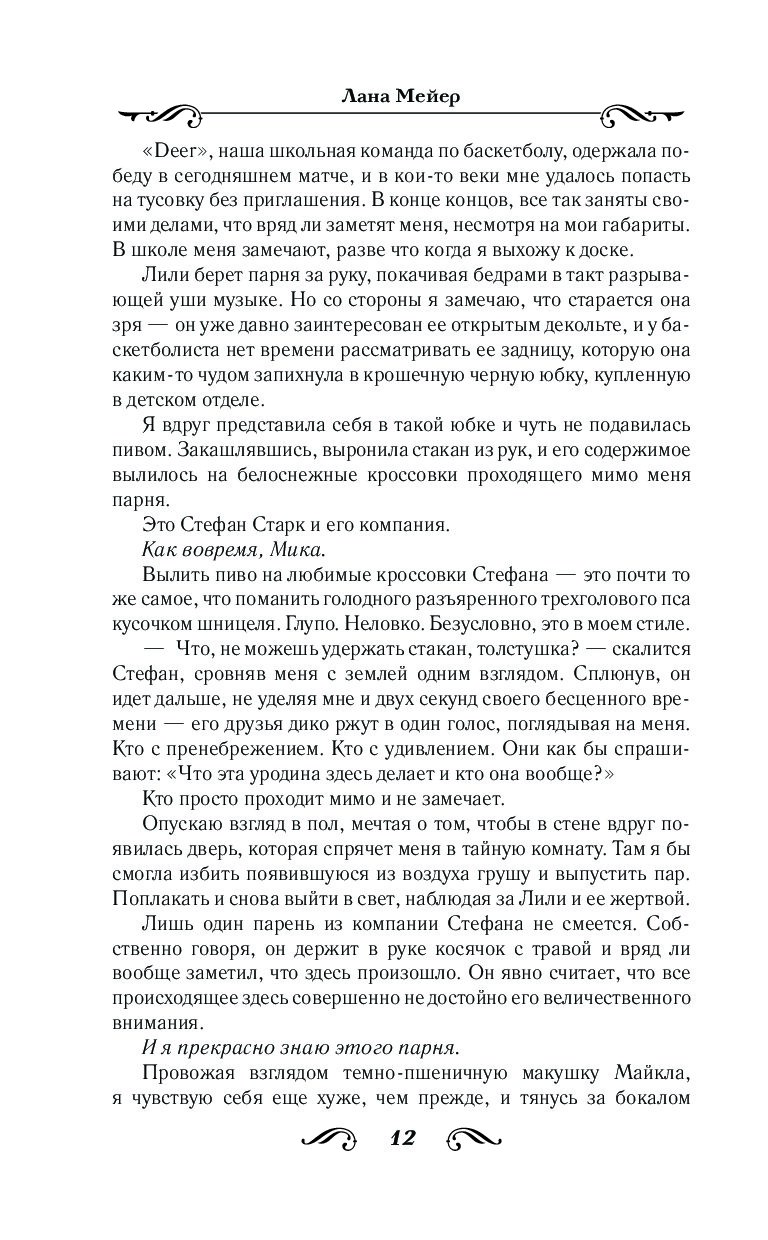 Лана Мейер

«Deer», наша школьная команда по баскетболу, одержала победу в сегодняшнем матче, и в кои-то веки мне удалось попасть на тусовку без приглашения. В конце концов, все так заняты своими делами, что вряд ли заметят меня, несмотря на мои габариты. В школе меня замечают, разве что когда я выхожу к доске.

Лили берет парня за руку, покачивая бедрами в такт разрывающей уши музыке. Но со стороны я замечаю, что старается она зря — он уже давно заинтересован ее открытым декольте, и у баскетболиста нет времени рассматривать ее задницу, которую она каким-то чудом запихнула в крошечную черную юбку, купленную в детском отделе.

Я вдруг представила себя в такой юбке и чуть не подавилась пивом. Закашлявшись, выронила стакан из рук, и его содержимое вылилось на белоснежные кроссовки проходящего мимо меня парня.

Это Стефан Старк и его компания.

Как вовремя, Мика.

Вылить пиво на любимые кроссовки Стефана — это почти то же самое, что поманить голодного разъяренного трехголового пса кусочком шницеля. Глупо. Неловко. Безусловно, это в моем стиле.

— Что, не можешь удержать стакан, толстушка? — скалится Стефан, сровняв меня с землей одним взглядом. Сплюнув, он идет дальше, не уделяя мне и двух секунд своего бесценного времени — его друзья дико ржут в один голос, поглядывая на меня. Кто с пренебрежением. Кто с удивлением. Они как бы спрашивают: «Что эта уродина здесь делает и кто она вообще?»

Кто просто проходит мимо и не замечает.

Опускаю взгляд в пол, мечтая о том, чтобы в стене вдруг появилась дверь, которая спрячет меня в тайную комнату. Там я бы смогла избить появившуюся из воздуха грушу и выпустить пар. Поплакать и снова выйти в свет, наблюдая за Лили и ее жертвой.

Лишь один парень из компании Стефана не смеется. Собственно говоря, он держит в руке косячок с травой и вряд ли вообще заметил, что здесь произошло. Он явно считает, что все происходящее здесь совершенно не достойно его величественного внимания.

И я прекрасно знаю этого парня.

Провожая взглядом темно-пшеничную макушку Майкла, я чувствую себя еще хуже, чем прежде, и тянусь за бокалом

12